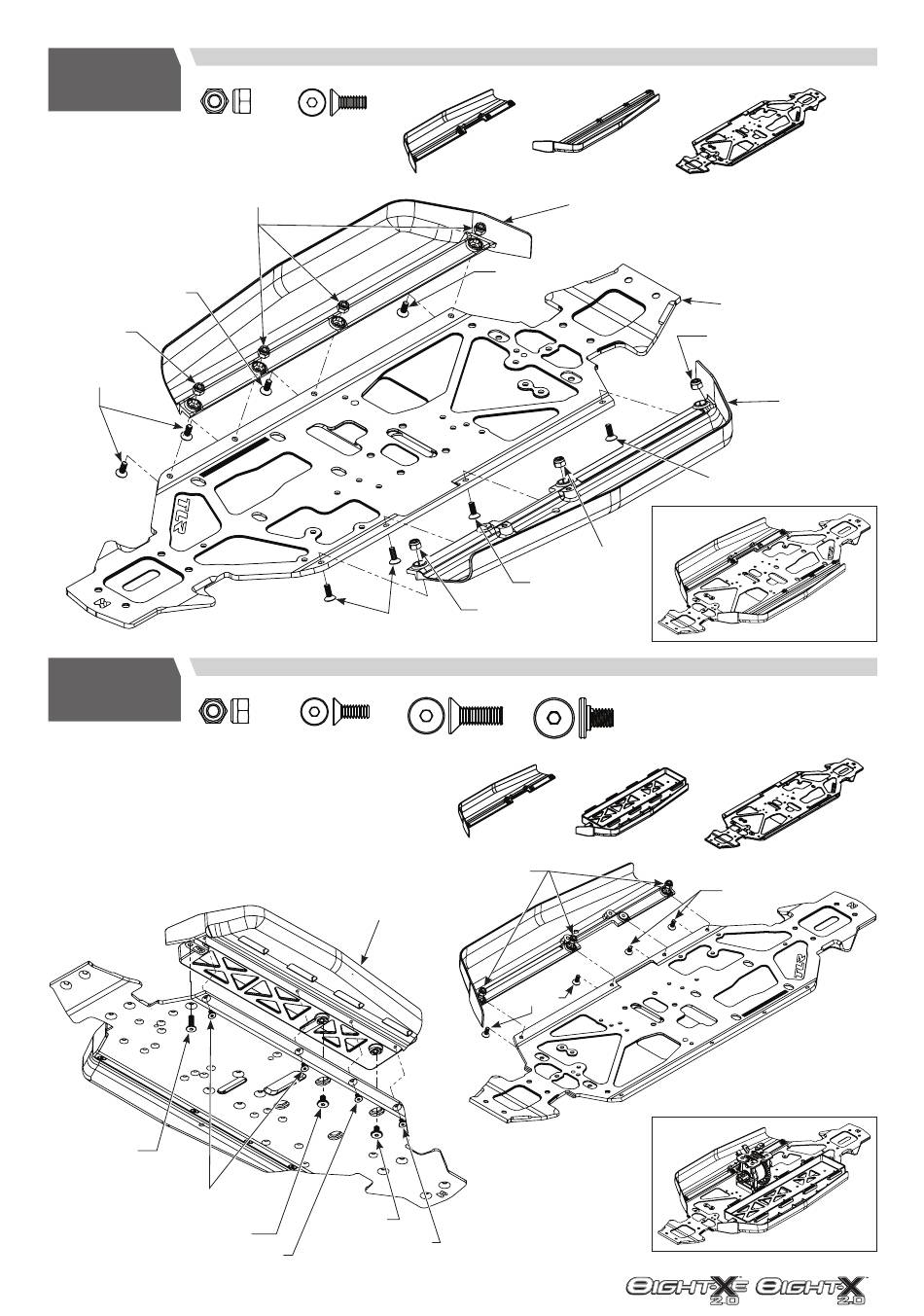 TLR

TLR

EIGHT-XE 2.0 EIGHT-X 2.0